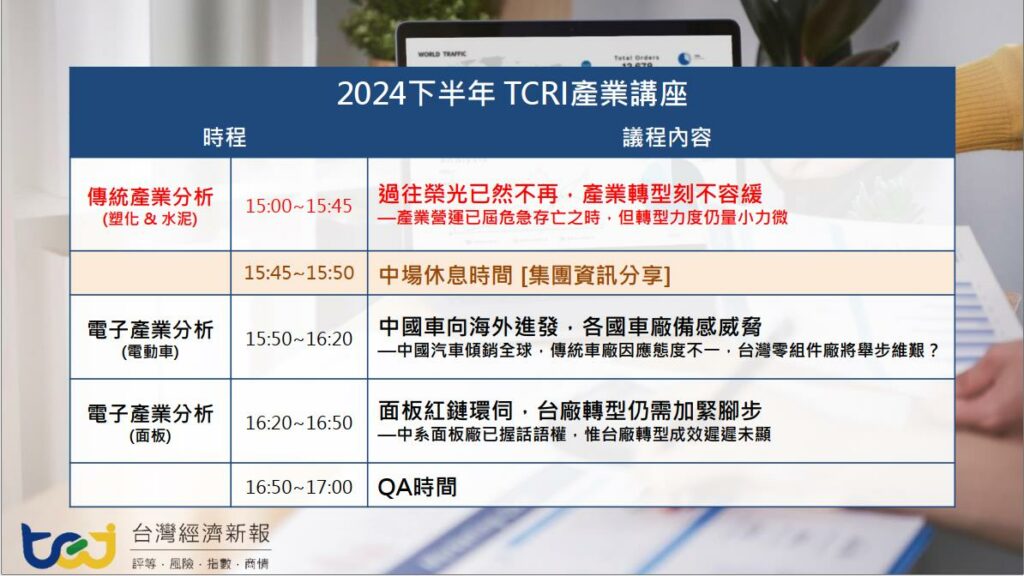 WORLD TRAFFIC
Total Orders

2024下半年 TCRI產業講座

| 時程 | | 議程內容 |
|---|---|---|
| 傳統產業分析 (塑化 & 水泥) | 15:00~15:45 | 過往榮光已然不再，產業轉型刻不容緩 —產業營運已屆危急存亡之時，但轉型力度仍量小力微 |
| | 15:45~15:50 | 中場休息時間 [集團資訊分享] |
| 電子產業分析 (電動車) | 15:50~16:20 | 中國車向海外進發，各國車廠備感威脅 —中國汽車傾銷全球，傳統車廠因應態度不一，台灣零組件廠將舉步維艱？ |
| 電子產業分析 (面板) | 16:20~16:50 | 面板紅鏈環伺，台廠轉型仍需加緊腳步 —中系面板廠已握話語權，惟台廠轉型成效遲遲未顯 |
| | 16:50~17:00 | QA時間 |

tej 台灣經濟新報
評等．風險．指數．商情